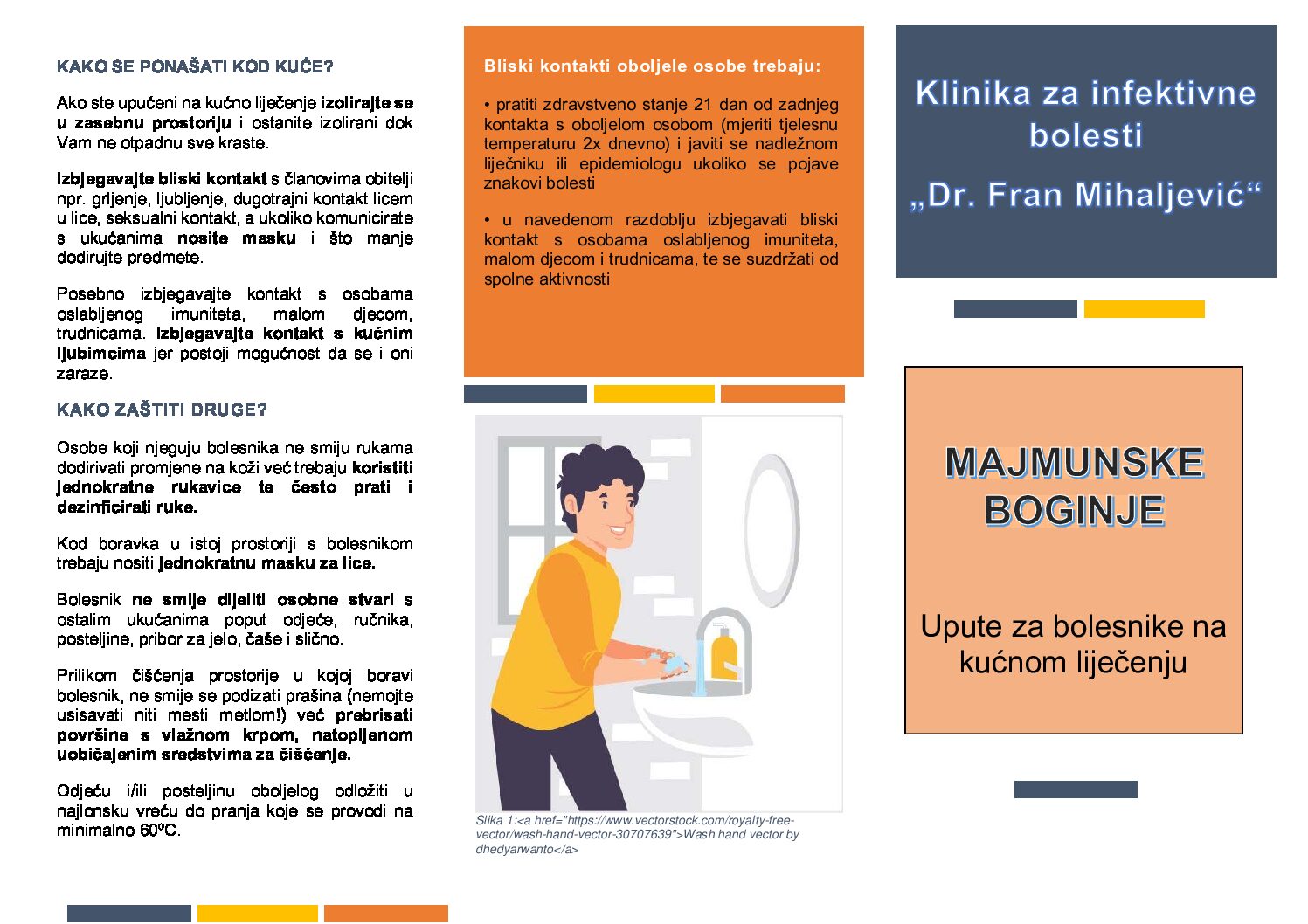 KAKO SE PONAŠATI KOD KUĆE?

Ako ste upućeni na kućno liječenje izolirajte se u zasebnu prostoriju i ostanite izolirani dok Vam ne otpadnu sve kraste.

Izbjegavajte bliski kontakt s članovima obitelji npr. grljenje, ljubljenje, dugotrajni kontakt licem u lice, seksualni kontakt, a ukoliko komunicirate s ukućanima nosite masku i što manje dodirujte predmete.

Posebno izbjegavajte kontakt s osobama oslabljenog imuniteta, malom djecom, trudnicama. Izbjegavajte kontakt s kućnim ljubimcima jer postoji mogućnost da se i oni zaraze.

KAKO ZAŠTITI DRUGE?

Osobe koji njeguju bolesnika ne smiju rukama dodirivati promjene na koži već trebaju koristiti jednokratne rukavice te često prati i dezinficirati ruke.

Kod boravka u istoj prostoriji s bolesnikom trebaju nositi jednokratnu masku za lice.

Bolesnik ne smije dijeliti osobne stvari s ostalim ukućanima poput odjeće, ručnika, posteljine, pribor za jelo, čaše i slično.

Prilikom čišćenja prostorije u kojoj boravi bolesnik, ne smije se podizati prašina (nemojte usisavati niti mesti metlom!) već prebrisati površine s vlažnom krpom, natopljenom uobičajenim sredstvima za čišćenje.

Odjeću i/ili posteljinu oboljelog odložiti u najlonsku vreću do pranja koje se provodi na minimalno 60ºC.

Bliski kontakti oboljele osobe trebaju:

• pratiti zdravstveno stanje 21 dan od zadnjeg kontakta s oboljelom osobom (mjeriti tjelesnu temperaturu 2x dnevno) i javiti se nadležnom liječniku ili epidemiologu ukoliko se pojave znakovi bolesti

• u navedenom razdoblju izbjegavati bliski kontakt s osobama oslabljenog imuniteta, malom djecom i trudnicama, te se suzdržati od spolne aktivnosti

Slika 1:<a href="https://www.vectorstock.com/royalty-free-vector/wash-hand-vector-30707639">Wash hand vector by dhedyarwanto</a>

Klinika za infektivne bolesti
„Dr. Fran Mihaljević“

MAJMUNSKE BOGINJE

Upute za bolesnike na kućnom liječenju